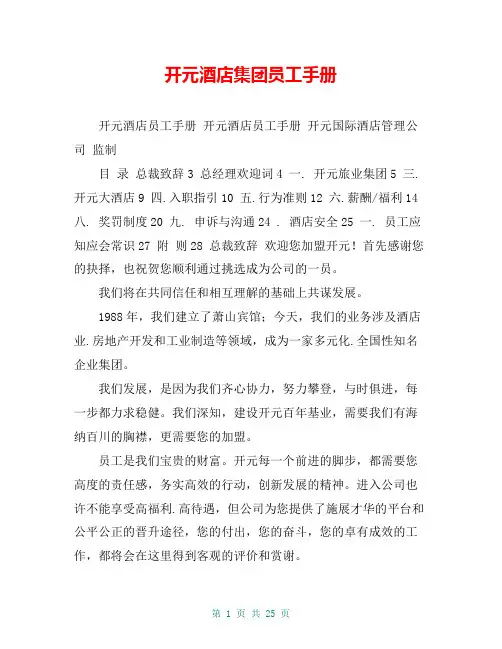 开元酒店集团员工手册

开元酒店员工手册 开元酒店员工手册 开元国际酒店管理公司 监制

目 录 总裁致辞 3 总经理欢迎词 4 一. 开元旅业集团 5 三. 开元大酒店 9 四.入职指引 10 五.行为准则 12 六.薪酬/福利 14 八. 奖罚制度 20 九. 申诉与沟通 24 . 酒店安全 25 一. 员工应知应会常识 27 附 则 28 总裁致辞 欢迎您加盟开元！首先感谢您的抉择，也祝贺您顺利通过挑选成为公司的一员。

我们将在共同信任和相互理解的基础上共谋发展。

1988 年，我们建立了萧山宾馆；今天，我们的业务涉及酒店业.房地产开发和工业制造等领域，成为一家多元化.全国性知名企业集团。

我们发展，是因为我们齐心协力，努力攀登，与时俱进，每一步都力求稳健。我们深知，建设开元百年基业，需要我们有海纳百川的胸襟，更需要您的加盟。

员工是我们宝贵的财富。开元每一个前进的脚步，都需要您高度的责任感，务实高效的行动，创新发展的精神。进入公司也许不能享受高福利.高待遇，但公司为您提供了施展才华的平台和公平公正的晋升途径，您的付出，您的奋斗，您的卓有成效的工作，都将会在这里得到客观的评价和赏谢。

第 1 页 共 25 页